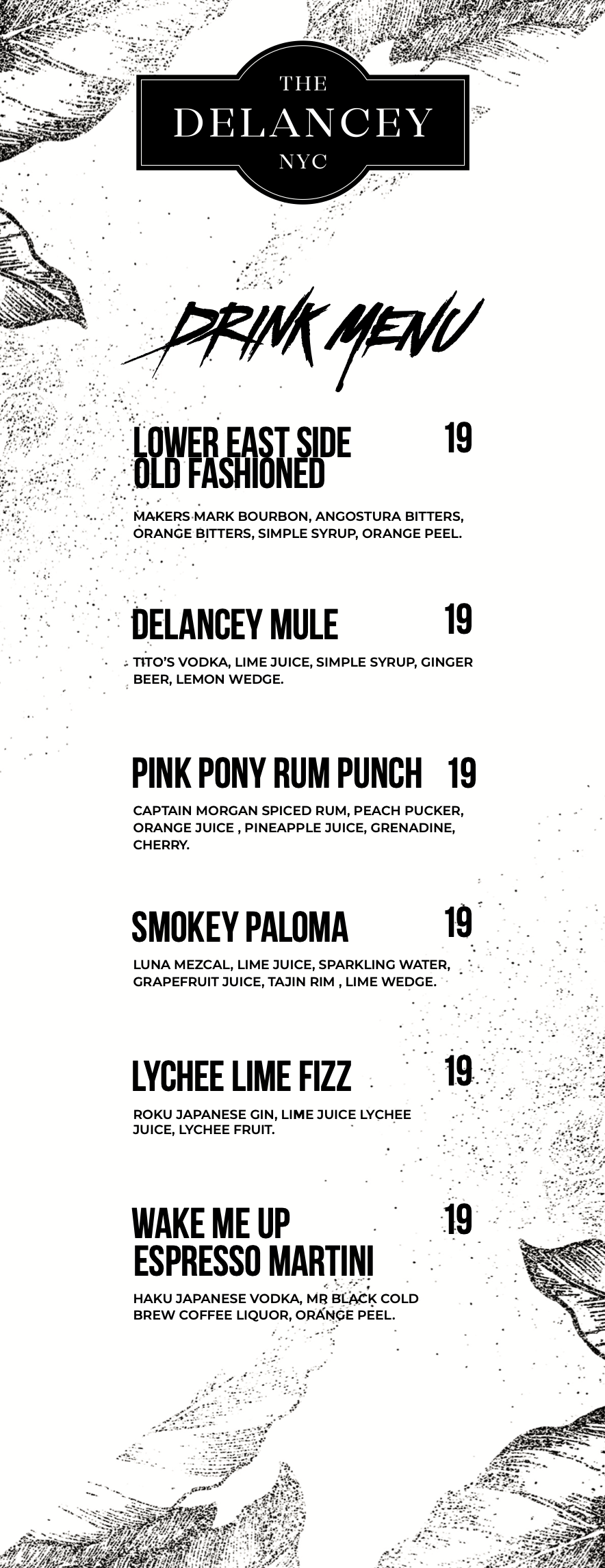 THE
DELANCEY
NYC

DRINK MENU

LOWER EAST SIDE OLD FASHIONED 19

MAKERS MARK BOURBON, ANGOSTURA BITTERS, ORANGE BITTERS, SIMPLE SYRUP, ORANGE PEEL.

DELANCEY MULE 19

TITO'S VODKA, LIME JUICE, SIMPLE SYRUP, GINGER BEER, LEMON WEDGE.

PINK PONY RUM PUNCH 19

CAPTAIN MORGAN SPICED RUM, PEACH PUCKER, ORANGE JUICE , PINEAPPLE JUICE, GRENADINE, CHERRY.

SMOKEY PALOMA 19

LUNA MEZCAL, LIME JUICE, SPARKLING WATER, GRAPEFRUIT JUICE, TAJIN RIM , LIME WEDGE.

LYCHEE LIME FIZZ 19

ROKU JAPANESE GIN, LIME JUICE LYCHEE JUICE, LYCHEE FRUIT.

WAKE ME UP ESPRESSO MARTINI 19

HAKU JAPANESE VODKA, MR BLACK COLD BREW COFFEE LIQUOR, ORANGE PEEL.